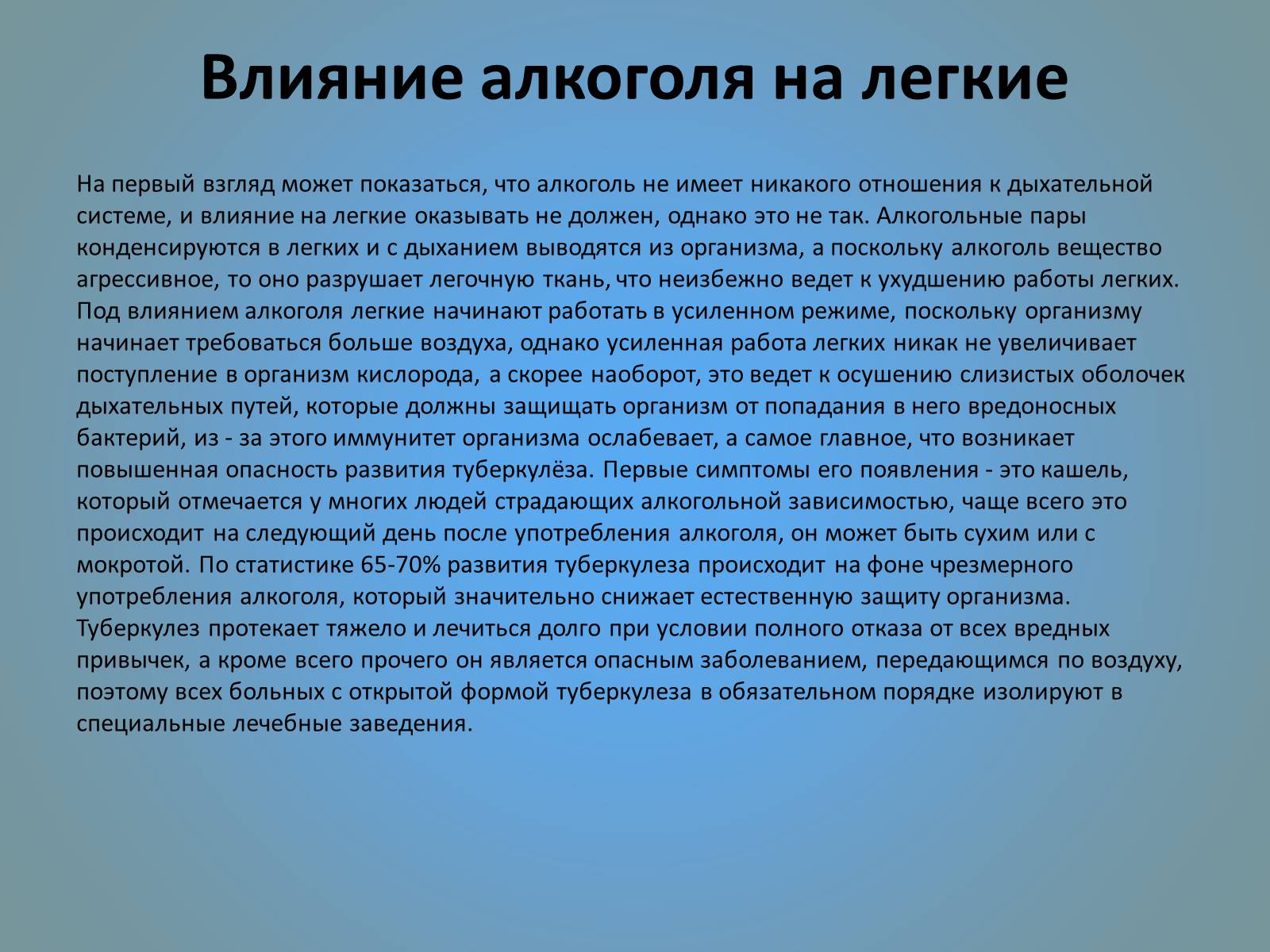 Влияние алкоголя на легкие

На первый взгляд может показаться, что алкоголь не имеет никакого отношения к дыхательной системе, и влияние на легкие оказывать не должен, однако это не так. Алкогольные пары конденсируются в легких и с дыханием выводятся из организма, а поскольку алкоголь вещество агрессивное, то оно разрушает легочную ткань, что неизбежно ведет к ухудшению работы легких. Под влиянием алкоголя легкие начинают работать в усиленном режиме, поскольку организму начинает требоваться больше воздуха, однако усиленная работа легких никак не увеличивает поступление в организм кислорода, а скорее наоборот, это ведет к осушению слизистых оболочек дыхательных путей, которые должны защищать организм от попадания в него вредоносных бактерий, из - за этого иммунитет организма ослабевает, а самое главное, что возникает повышенная опасность развития туберкулёза. Первые симптомы его появления - это кашель, который отмечается у многих людей страдающих алкогольной зависимостью, чаще всего это происходит на следующий день после употребления алкоголя, он может быть сухим или с мокротой. По статистике 65-70% развития туберкулеза происходит на фоне чрезмерного употребления алкоголя, который значительно снижает естественную защиту организма. Туберкулез протекает тяжело и лечиться долго при условии полного отказа от всех вредных привычек, а кроме всего прочего он является опасным заболеванием, передающимся по воздуху, поэтому всех больных с открытой формой туберкулеза в обязательном порядке изолируют в специальные лечебные заведения.